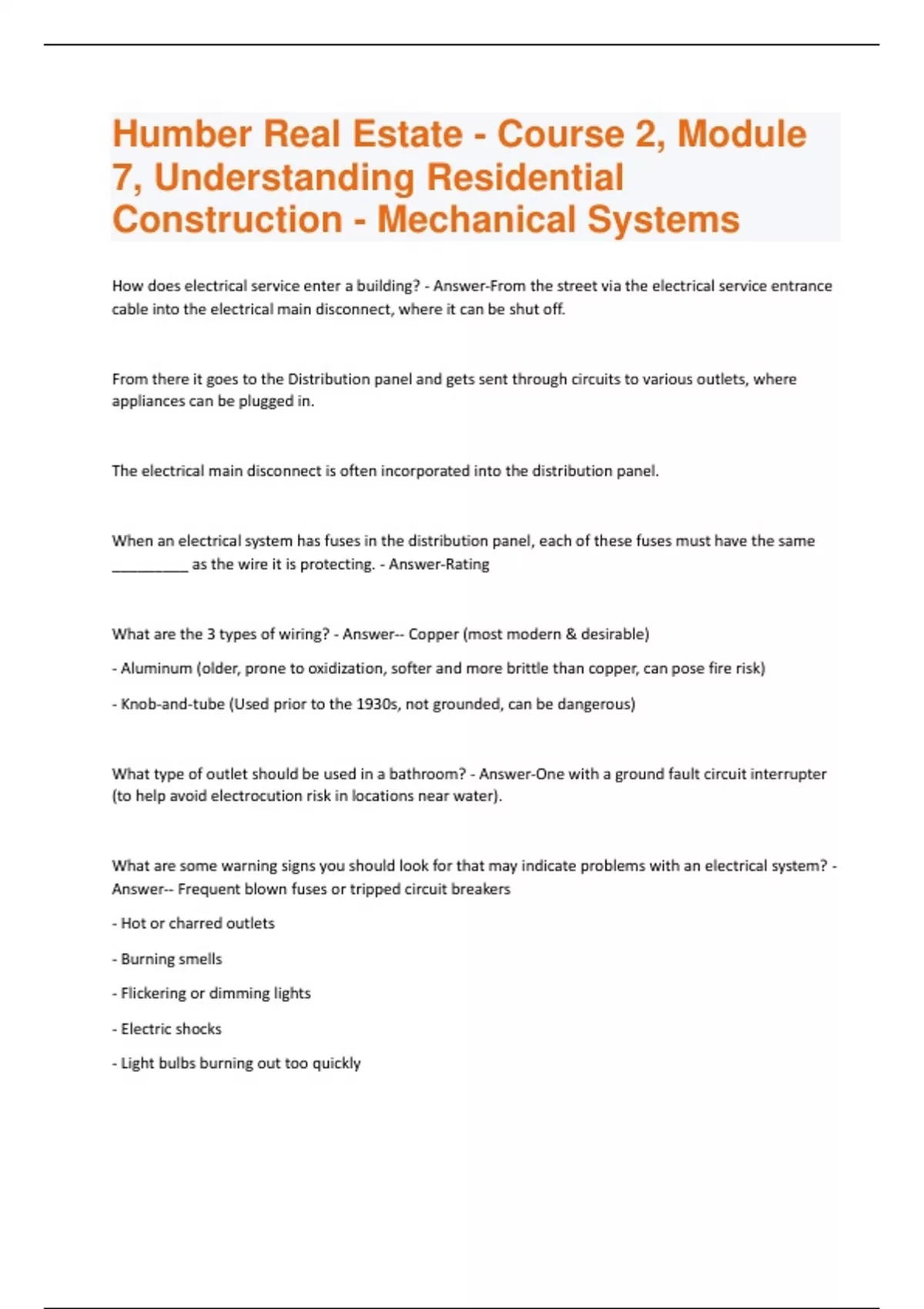 Humber Real Estate - Course 2, Module 7, Understanding Residential Construction - Mechanical Systems

How does electrical service enter a building? - Answer-From the street via the electrical service entrance cable into the electrical main disconnect, where it can be shut off.

From there it goes to the Distribution panel and gets sent through circuits to various outlets, where appliances can be plugged in.

The electrical main disconnect is often incorporated into the distribution panel.

When an electrical system has fuses in the distribution panel, each of these fuses must have the same __________ as the wire it is protecting. - Answer-Rating

What are the 3 types of wiring? - Answer-- Copper (most modern & desirable)

- Aluminum (older, prone to oxidization, softer and more brittle than copper, can pose fire risk)

- Knob-and-tube (Used prior to the 1930s, not grounded, can be dangerous)

What type of outlet should be used in a bathroom? - Answer-One with a ground fault circuit interrupter (to help avoid electrocution risk in locations near water).

What are some warning signs you should look for that may indicate problems with an electrical system? - Answer-- Frequent blown fuses or tripped circuit breakers

- Hot or charred outlets

- Burning smells

- Flickering or dimming lights

- Electric shocks

- Light bulbs burning out too quickly